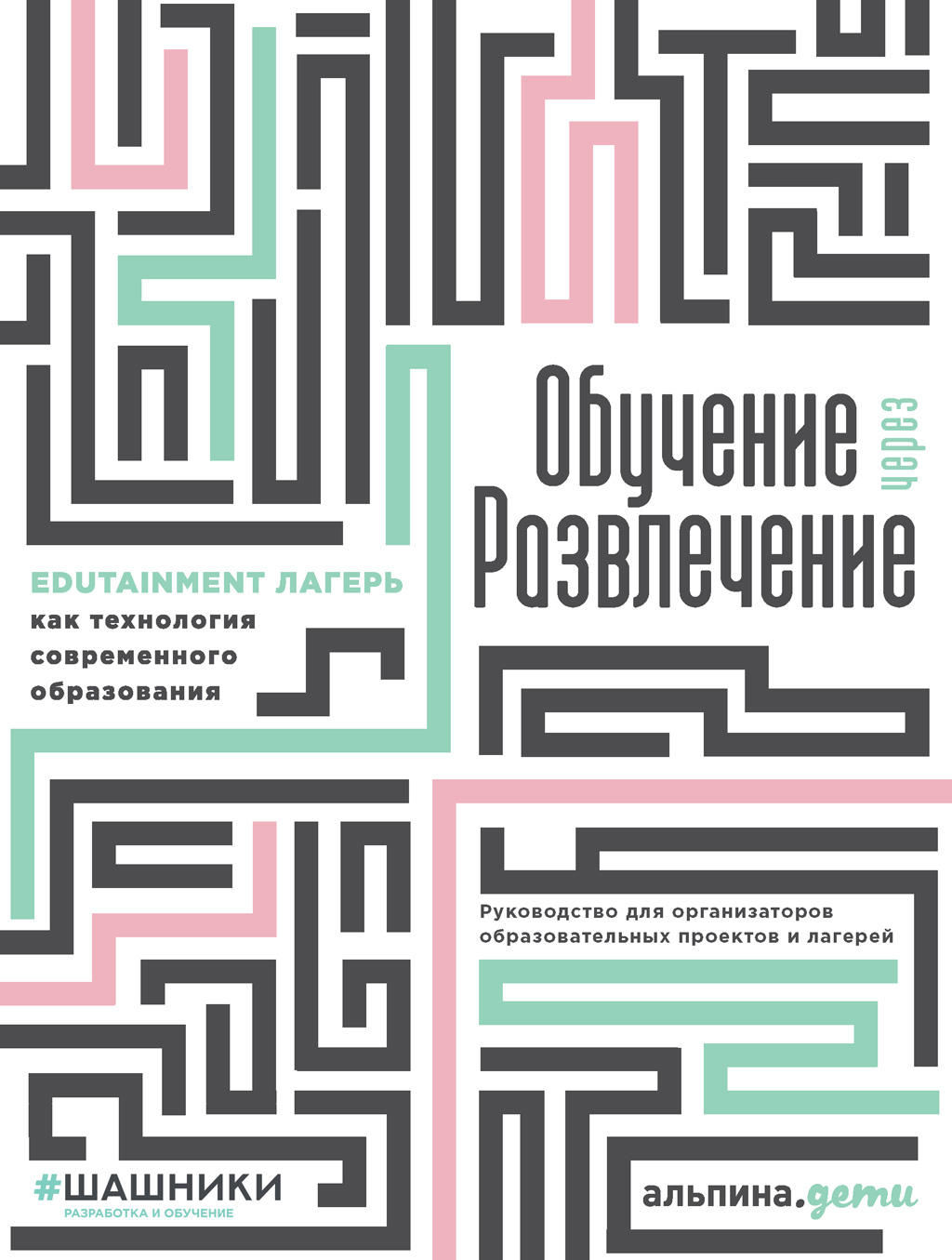 Обучение через Развлечение

EDUTAINMENT ЛАГЕРЬ
как технология современного образования

Руководство для организаторов образовательных проектов и лагерей

#ШАШНИКИ
РАЗРАБОТКА И ОБУЧЕНИЕ

альпина.дети